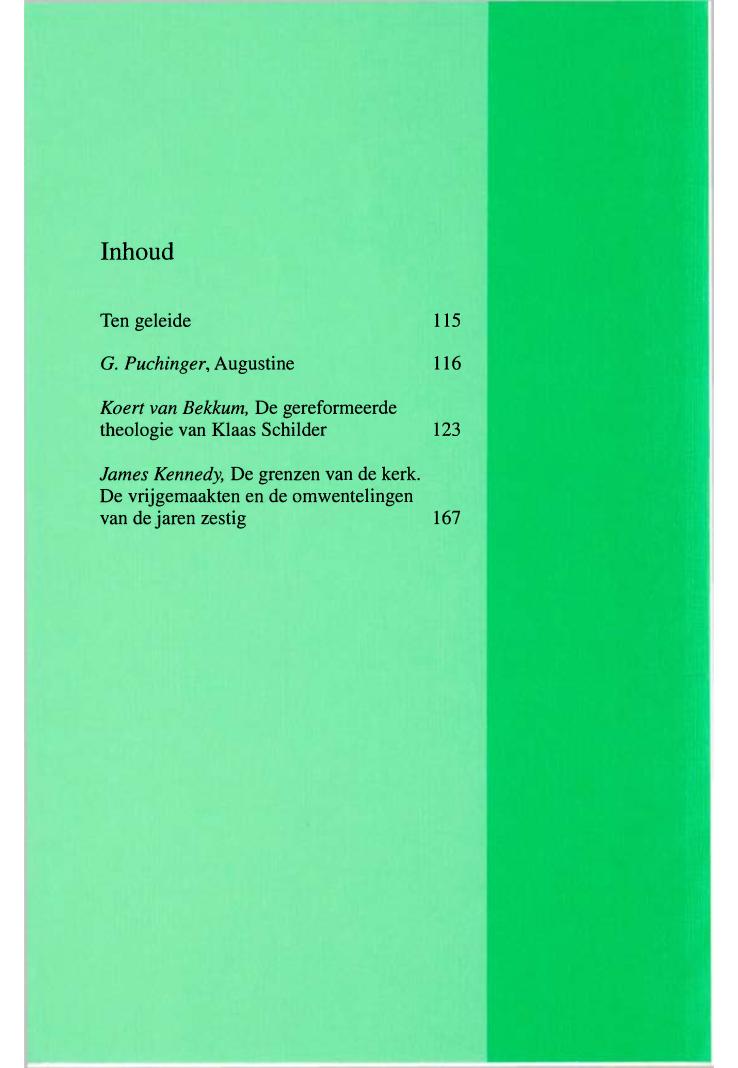 Inhoud

Ten geleide 115

G. Puchinger, Augustine 116

Koert van Bekkum, De gereformeerde theologie van Klaas Schilder 123

James Kennedy, De grenzen van de kerk. De vrijgemaakten en de omwentelingen van de jaren zestig 167